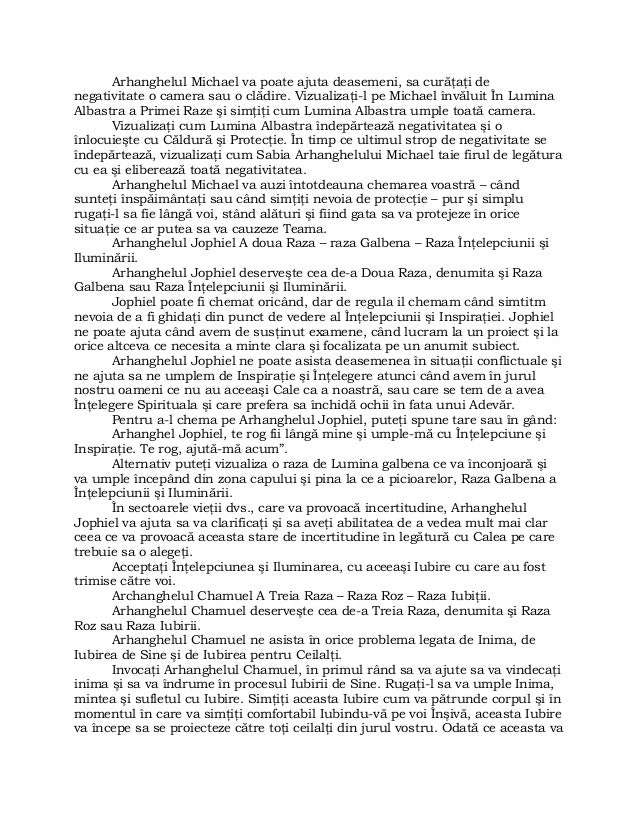 Arhanghelul Michael va poate ajuta deasemeni, sa curățați de negativitate o camera sau o clădire. Vizualizați-l pe Michael învăluit În Lumina Albastra a Primei Raze și simțiți cum Lumina Albastra umple toată camera.

Vizualizați cum Lumina Albastra îndepărtează negativitatea și o înlocuiește cu Căldură și Protecție. În timp ce ultimul strop de negativitate se îndepărtează, vizualizați cum Sabia Arhanghelului Michael taie firul de legătura cu ea și eliberează toată negativitatea.

Arhanghelul Michael va auzi întotdeauna chemarea voastră – când sunteți înspăimântați sau când simțiți nevoia de protecție – pur și simplu rugați-l sa fie lângă voi, stând alături și fiind gata sa va protejeze în orice situație ce ar putea sa va cauzeze Teama.

Arhanghelul Jophiel A doua Raza – raza Galbena – Raza Înțelepciunii și Iluminării.

Arhanghelul Jophiel deservește cea de-a Doua Raza, denumita și Raza Galbena sau Raza Înțelepciunii și Iluminării.

Jophiel poate fi chemat oricând, dar de regula il chemam când simtitm nevoia de a fi ghidați din punct de vedere al Înțelepciunii și Inspirației. Jophiel ne poate ajuta când avem de susținut examene, când lucram la un proiect și la orice altceva ce necesita a minte clara și focalizata pe un anumit subiect.

Arhanghelul Jophiel ne poate asista deasemenea în situații conflictuale și ne ajuta sa ne umplem de Inspirație și Înțelegere atunci când avem în jurul nostru oameni ce nu au aceeași Cale ca a noastră, sau care se tem de a avea Înțelegere Spirituala și care prefera sa închidă ochii în fata unui Adevăr.

Pentru a-l chema pe Arhanghelul Jophiel, puteți spune tare sau în gând: Arhanghel Jophiel, te rog fii lângă mine și umple-mă cu Înțelepciune și Inspirație. Te rog, ajută-mă acum".

Alternativ puteți vizualiza o raza de Lumina galbena ce va înconjoară și va umple începând din zona capului și pina la ce a picioarelor, Raza Galbena a Înțelepciunii și Iluminării.

În sectoarele vieții dvs., care va provoacă incertitudine, Arhanghelul Jophiel va ajuta sa va clarificați și sa aveți abilitatea de a vedea mult mai clar ceea ce va provoacă aceasta stare de incertitudine în legătură cu Calea pe care trebuie sa o alegeți.

Acceptați Înțelepciunea și Iluminarea, cu aceeași Iubire cu care au fost trimise către voi.

Archanghelul Chamuel A Treia Raza – Raza Roz – Raza Iubiții.

Arhanghelul Chamuel deservește cea de-a Treia Raza, denumita și Raza Roz sau Raza Iubirii.

Arhanghelul Chamuel ne asista în orice problema legata de Inima, de Iubirea de Sine și de Iubirea pentru Ceilalți.

Invocați Arhanghelul Chamuel, în primul rând sa va ajute sa va vindecați inima și sa va îndrume în procesul Iubirii de Sine. Rugați-l sa va umple Inima, mintea și sufletul cu Iubire. Simțiți aceasta Iubire cum va pătrunde corpul și în momentul în care va simțiți comfortabil Iubindu-vă pe voi Înșivă, aceasta Iubire va începe sa se proiecteze către toți ceilalți din jurul vostru. Odată ce aceasta va